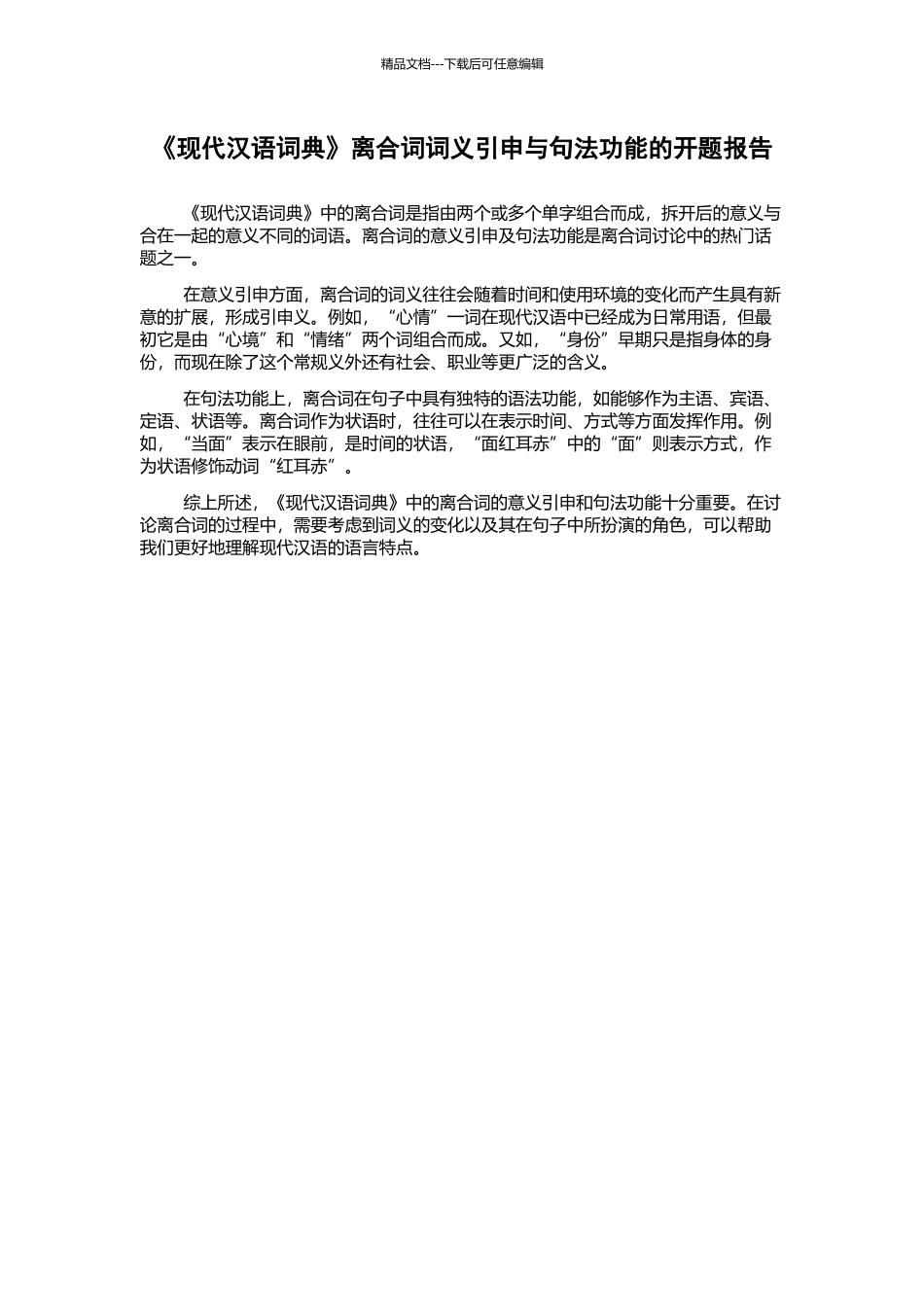 精品文档---下载后可任意编辑

《现代汉语词典》离合词词义引申与句法功能的开题报告

《现代汉语词典》中的离合词是指由两个或多个单字组合而成，拆开后的意义与合在一起的意义不同的词语。离合词的意义引申及句法功能是离合词讨论中的热门话题之一。

在意义引申方面，离合词的词义往往会随着时间和使用环境的变化而产生具有新意的扩展，形成引申义。例如，“心情”一词在现代汉语中已经成为日常用语，但最初它是由“心境”和“情绪”两个词组合而成。又如，“身份”早期只是指身体的身份，而现在除了这个常规义外还有社会、职业等更广泛的含义。

在句法功能上，离合词在句子中具有独特的语法功能，如能够作为主语、宾语、定语、状语等。离合词作为状语时，往往可以在表示时间、方式等方面发挥作用。例如，“当面”表示在眼前，是时间的状语，“面红耳赤”中的“面”则表示方式，作为状语修饰动词“红耳赤”。

综上所述，《现代汉语词典》中的离合词的意义引申和句法功能十分重要。在讨论离合词的过程中，需要考虑到词义的变化以及其在句子中所扮演的角色，可以帮助我们更好地理解现代汉语的语言特点。